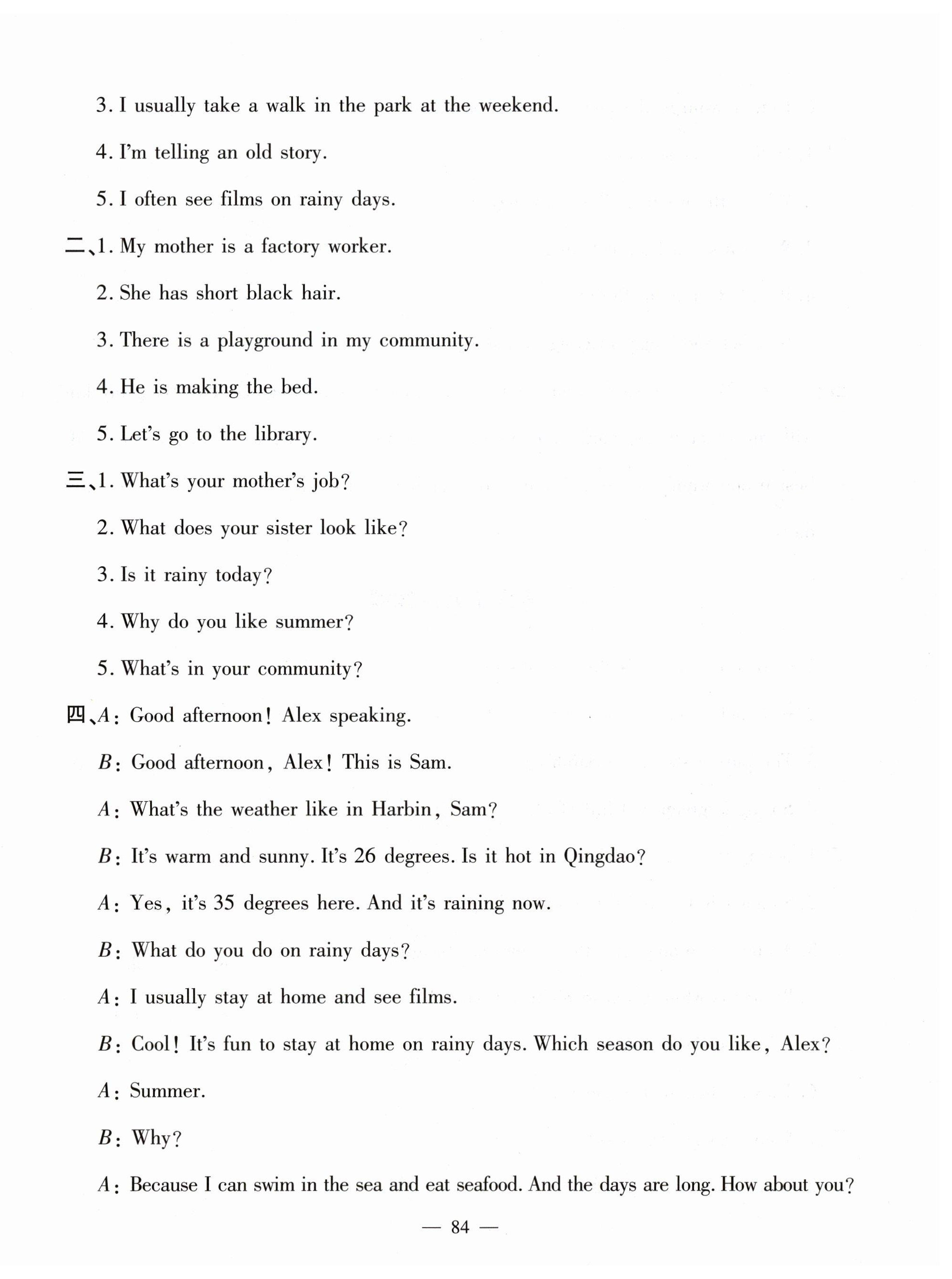 3. I usually take a walk in the park at the weekend.

4. I'm telling an old story.

5. I often see films on rainy days.

二、1. My mother is a factory worker.

2. She has short black hair.

3. There is a playground in my community.

4. He is making the bed.

5. Let's go to the library.

三、1. What's your mother's job?

2. What does your sister look like?

3. Is it rainy today?

4. Why do you like summer?

5. What's in your community?

四、A: Good afternoon! Alex speaking.

B: Good afternoon, Alex! This is Sam.

A: What's the weather like in Harbin, Sam?

B: It's warm and sunny. It's 26 degrees. Is it hot in Qingdao?

A: Yes, it's 35 degrees here. And it's raining now.

B: What do you do on rainy days?

A: I usually stay at home and see films.

B: Cool! It's fun to stay at home on rainy days. Which season do you like, Alex?

A: Summer.

B: Why?

A: Because I can swim in the sea and eat seafood. And the days are long. How about you?

— 84 —